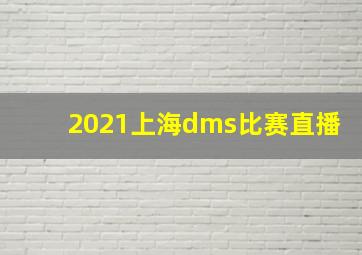 2021上海dms比赛直播